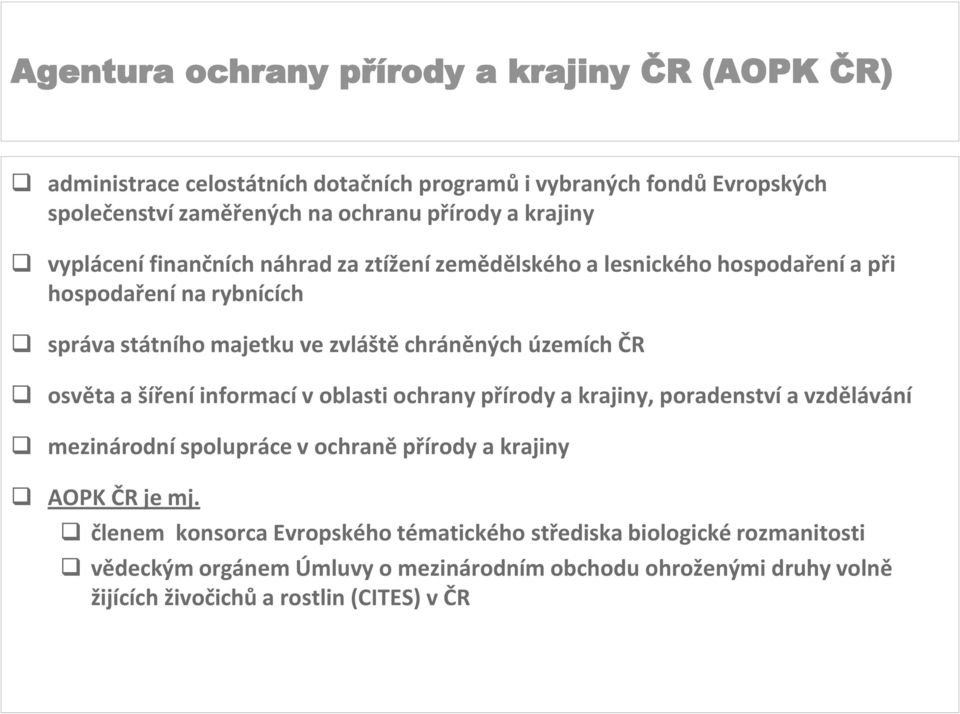 Agentura ochrany přírody a krajiny ČR (AOPK ČR)

❑ administrace celostátních dotačních programů i vybraných fondů Evropských společenství zaměřených na ochranu přírody a krajiny

❑ vyplácení finančních náhrad za ztížení zemědělského a lesnického hospodaření a při hospodaření na rybnících

❑ správa státního majetku ve zvláště chráněných územích ČR

❑ osvěta a šíření informací v oblasti ochrany přírody a krajiny, poradenství a vzdělávání

❑ mezinárodní spolupráce v ochraně přírody a krajiny

❑ AOPK ČR je mj.

❑ členem konsorca Evropského tématického střediska biologické rozmanitosti

❑ vědeckým orgánem Úmluvy o mezinárodním obchodu ohroženými druhy volně žijících živočichů a rostlin (CITES) v ČR